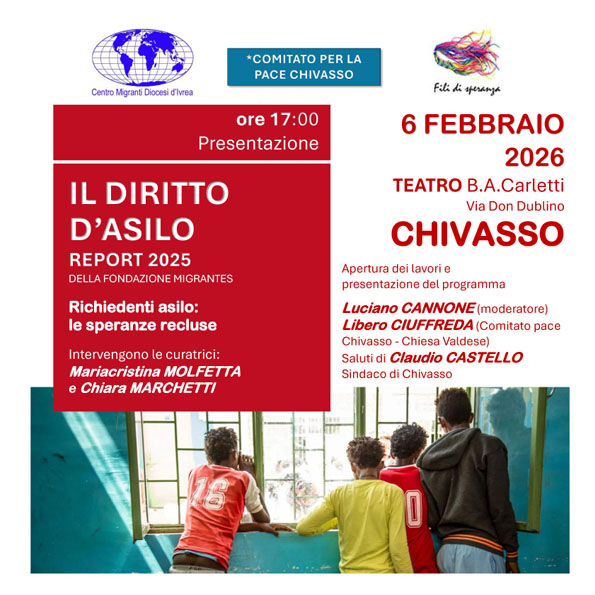 Centro Migranti Diocesi d'Ivrea

*COMITATO PER LA PACE CHIVASSO

Fili di speranza

ore 17:00
Presentazione

IL DIRITTO D'ASILO
REPORT 2025
DELLA FONDAZIONE MIGRANTES

Richiedenti asilo: le speranze recluse

Intervengono le curatrici:
Mariacristina MOLFETTA
e Chiara MARCHETTI

6 FEBBRAIO 2026
TEATRO B.A.Carletti
Via Don Dublino
CHIVASSO

Apertura dei lavori e presentazione del programma

Luciano CANNONE (moderatore)
Libero CIUFFREDA (Comitato pace Chivasso - Chiesa Valdese)
Saluti di Claudio CASTELLO
Sindaco di Chivasso

16

0